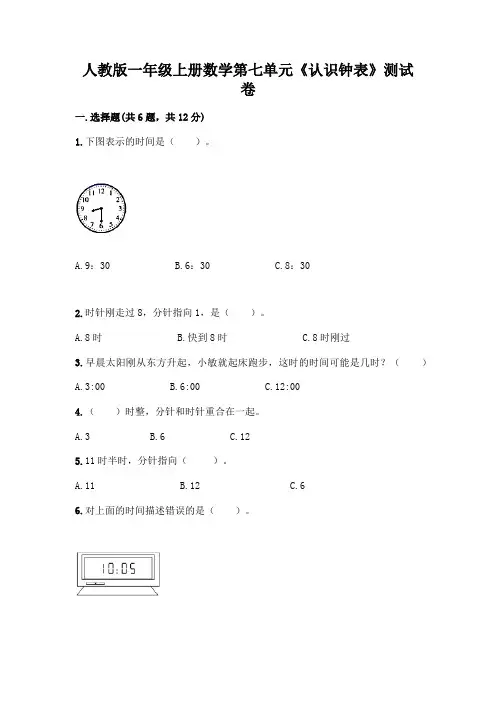 人教版一年级上册数学第七单元《认识钟表》测试卷

一.选择题(共6题，共12分)

1.下图表示的时间是（ ）。

A.9：30 B.6：30 C.8：30

2.时针刚走过8，分针指向1，是（ ）。

A.8时 B.快到8时 C.8时刚过

3.早晨太阳刚从东方升起，小敏就起床跑步，这时的时间可能是几时？（ ）

A.3:00 B.6:00 C.12:00

4.（ ）时整，分针和时针重合在一起。

A.3 B.6 C.12

5.11时半时，分针指向（ ）。

A.11 B.12 C.6

6.对上面的时间描述错误的是（ ）。

10:05